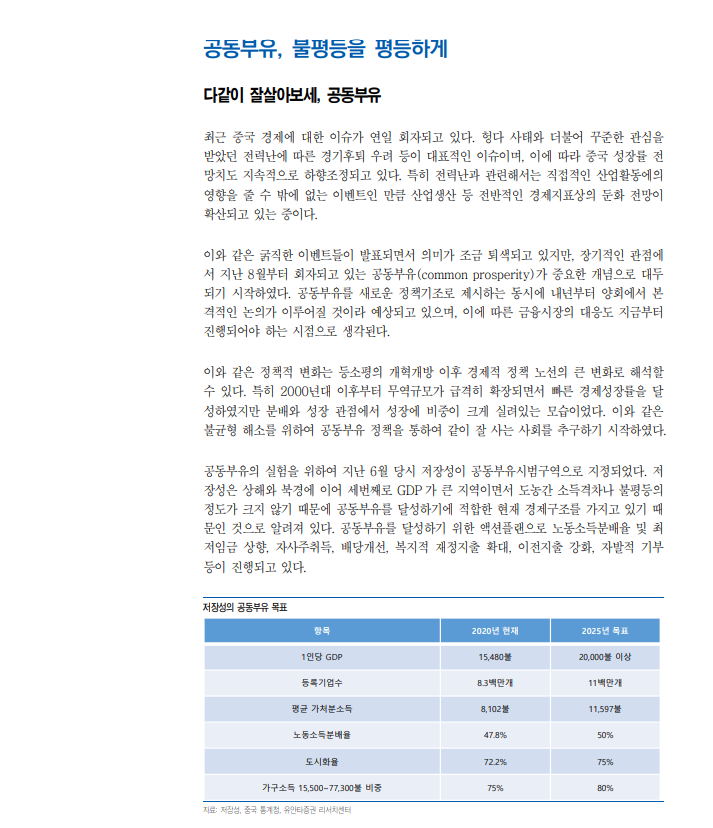 공동부유, 불평등을 평등하게

다같이 잘살아보세, 공동부유

최근 중국 경제에 대한 이슈가 연일 회자되고 있다. 헝다 사태와 더불어 꾸준한 관심을 받았던 전력난에 따른 경기후퇴 우려 등이 대표적인 이슈이며, 이에 따라 중국 성장률 전망치도 지속적으로 하향조정되고 있다. 특히 전력난과 관련해서는 직접적인 산업활동에의 영향을 줄 수 밖에 없는 이벤트인 만큼 산업생산 등 전반적인 경제지표상의 둔화 전망이 확산되고 있는 중이다.

이와 같은 굵직한 이벤트들이 발표되면서 의미가 조금 퇴색되고 있지만, 장기적인 관점에서 지난 8월부터 회자되고 있는 공동부유(common prosperity)가 중요한 개념으로 대두되기 시작하였다. 공동부유를 새로운 정책기조로 제시하는 동시에 내년부터 양회에서 본격적인 논의가 이루어질 것이라 예상되고 있으며, 이에 따른 금융시장의 대응도 지금부터 진행되어야 하는 시점으로 생각된다.

이와 같은 정책적 변화는 등소평의 개혁개방 이후 경제적 정책 노선의 큰 변화로 해석할 수 있다. 특히 2000년대 이후부터 무역규모가 급격히 확장되면서 빠른 경제성장률을 달성하였지만 분배와 성장 관점에서 성장에 비중이 크게 실려있는 모습이었다. 이와 같은 불균형 해소를 위하여 공동부유 정책을 통하여 같이 잘 사는 사회를 추구하기 시작하였다.

공동부유의 실험을 위하여 지난 6월 당시 저장성이 공동부유시범구역으로 지정되었다. 저장성은 상해와 북경에 이어 세번째로 GDP가 큰 지역이면서 도농간 소득격차나 불평등의 정도가 크지 않기 때문에 공동부유를 달성하기에 적합한 현재 경제구조를 가지고 있기 때문인 것으로 알려져 있다. 공동부유를 달성하기 위한 액션플랜으로 노동소득분배율 및 최저임금 상향, 자사주취득, 배당개선, 복지적 재정지출 확대, 이전지출 강화, 자발적 기부 등이 진행되고 있다.

저장성의 공동부유 목표

| 항목 | 2020년 현재 | 2025년 목표 |
|---|---|---|
| 1인당 GDP | 15,480불 | 20,000불 이상 |
| 등록기업수 | 8.3백만개 | 11백만개 |
| 평균 가처분소득 | 8,102불 | 11,597불 |
| 노동소득분배율 | 47.8% | 50% |
| 도시화율 | 72.2% | 75% |
| 가구소득 15,500~77,300불 비중 | 75% | 80% |

자료: 저장성, 중국 통계청, 유안타증권 리서치센터